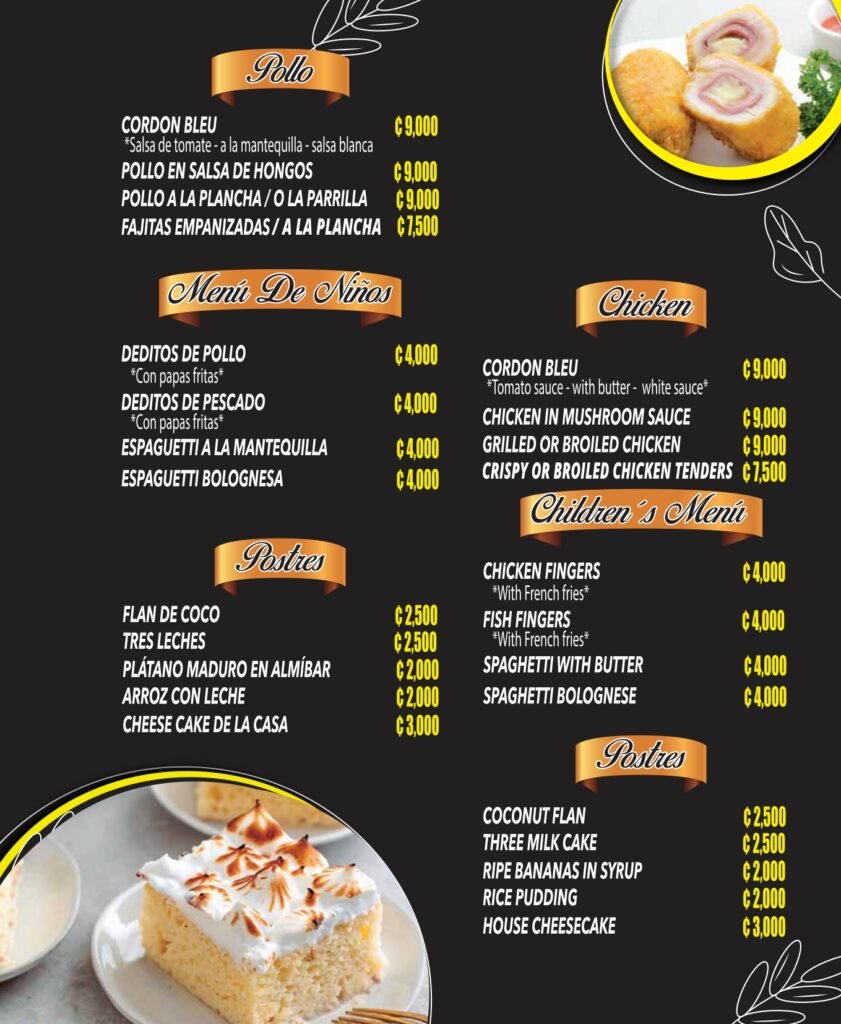 Pollo

CORDON BLEU ₡9,000
*Salsa de tomate - a la mantequilla - salsa blanca
POLLO EN SALSA DE HONGOS ₡9,000
POLLO A LA PLANCHA / O LA PARRILLA ₡9,000
FAJITAS EMPANIZADAS / A LA PLANCHA ₡7,500

Menú De Niños

DEDITOS DE POLLO ₡4,000
*Con papas fritas*
DEDITOS DE PESCADO ₡4,000
*Con papas fritas*
ESPAGUETTI A LA MANTEQUILLA ₡4,000
ESPAGUETTI BOLOGNESA ₡4,000

Postres

FLAN DE COCO ₡2,500
TRES LECHES ₡2,500
PLÁTANO MADURO EN ALMÍBAR ₡2,000
ARROZ CON LECHE ₡2,000
CHEESE CAKE DE LA CASA ₡3,000

Chicken

CORDON BLEU ₡9,000
*Tomato sauce - with butter - white sauce*
CHICKEN IN MUSHROOM SAUCE ₡9,000
GRILLED OR BROILED CHICKEN ₡9,000
CRISPY OR BROILED CHICKEN TENDERS ₡7,500

Children´s Menú

CHICKEN FINGERS ₡4,000
*With French fries*
FISH FINGERS ₡4,000
*With French fries*
SPAGHETTI WITH BUTTER ₡4,000
SPAGHETTI BOLOGNESE ₡4,000

Postres

COCONUT FLAN ₡2,500
THREE MILK CAKE ₡2,500
RIPE BANANAS IN SYRUP ₡2,000
RICE PUDDING ₡2,000
HOUSE CHEESECAKE ₡3,000